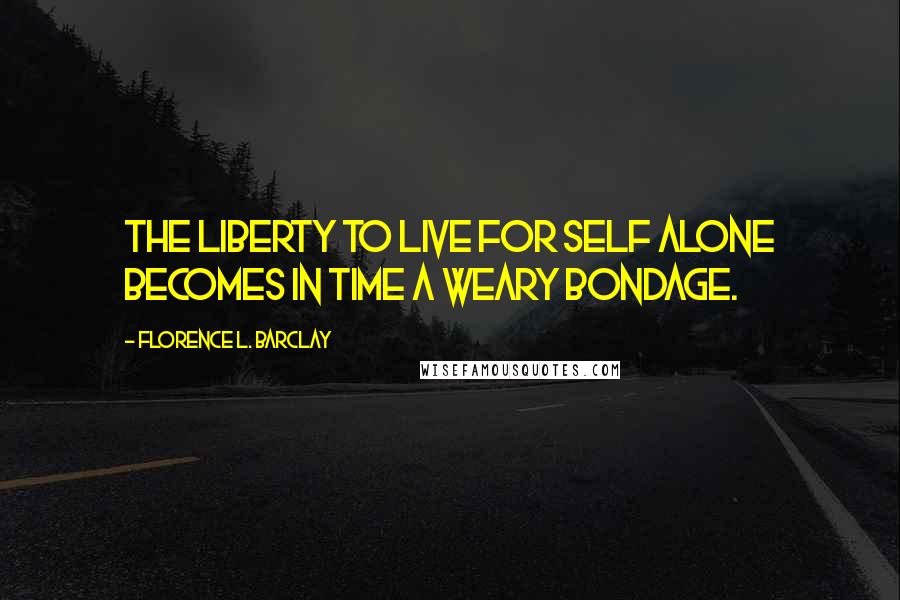 THE LIBERTY TO LIVE FOR SELF ALONE BECOMES IN TIME A WEARY BONDAGE.

- FLORENCE L. BARCLAY

WISEFAMOUSQUOTES.COM